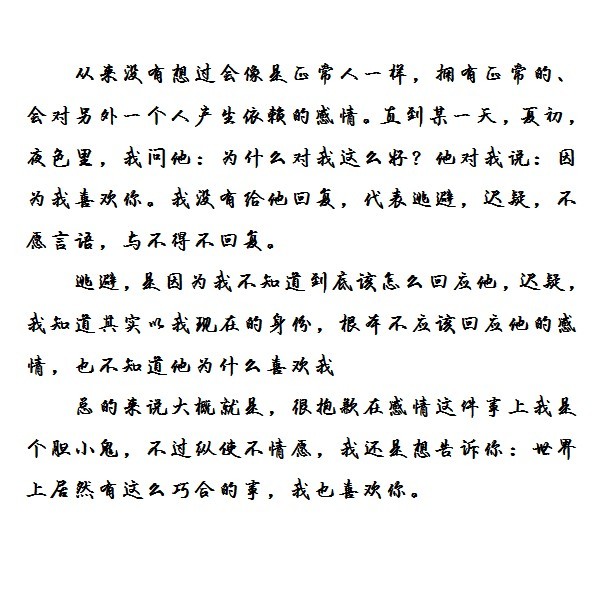 从来没有想过会像是正常人一样，拥有正常的、会对另外一个人产生依赖的感情。直到某一天，夏初，夜色里，我问他：为什么对我这么好？他对我说：因为我喜欢你。我没有给他回复，代表逃避，迟疑，不愿言语，与不得不回复。

逃避，是因为我不知道到底该怎么回应他，迟疑，我知道其实以我现在的身份，根本不应该回应他的感情，也不知道他为什么喜欢我

总的来说大概就是，很抱歉在感情这件事上我是个胆小鬼，不过纵使不情愿，我还是想告诉你：世界上居然有这么巧合的事，我也喜欢你。